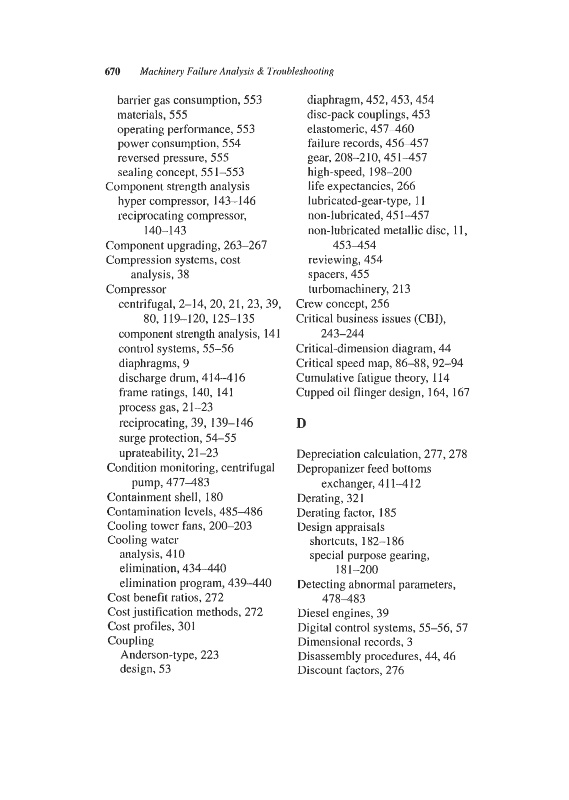 670 Machinery Failure Analysis & Troubleshooting

barrier gas consumption, 553
materials, 555
operating performance, 553
power consumption, 554
reversed pressure, 555
sealing concept, 551–553
Component strength analysis
hyper compressor, 143–146
reciprocating compressor, 140–143
Component upgrading, 263–267
Compression systems, cost analysis, 38
Compressor
centrifugal, 2–14, 20, 21, 23, 39, 80, 119–120, 125–135
component strength analysis, 141
control systems, 55–56
diaphragms, 9
discharge drum, 414–416
frame ratings, 140, 141
process gas, 21–23
reciprocating, 39, 139–146
surge protection, 54–55
uprateability, 21–23
Condition monitoring, centrifugal pump, 477–483
Containment shell, 180
Contamination levels, 485–486
Cooling tower fans, 200–203
Cooling water
analysis, 410
elimination, 434–440
elimination program, 439–440
Cost benefit ratios, 272
Cost justification methods, 272
Cost profiles, 301
Coupling
Anderson-type, 223
design, 53

diaphragm, 452, 453, 454
disc-pack couplings, 453
elastomeric, 457–460
failure records, 456–457
gear, 208–210, 451–457
high-speed, 198–200
life expectancies, 266
lubricated-gear-type, 11
non-lubricated, 451–457
non-lubricated metallic disc, 11, 453–454
reviewing, 454
spacers, 455
turbomachinery, 213
Crew concept, 256
Critical business issues (CBI), 243–244
Critical-dimension diagram, 44
Critical speed map, 86–88, 92–94
Cumulative fatigue theory, 114
Cupped oil flinger design, 164, 167

D

Depreciation calculation, 277, 278
Depropanizer feed bottoms exchanger, 411–412
Derating, 321
Derating factor, 185
Design appraisals
shortcuts, 182–186
special purpose gearing, 181–200
Detecting abnormal parameters, 478–483
Diesel engines, 39
Digital control systems, 55–56, 57
Dimensional records, 3
Disassembly procedures, 44, 46
Discount factors, 276